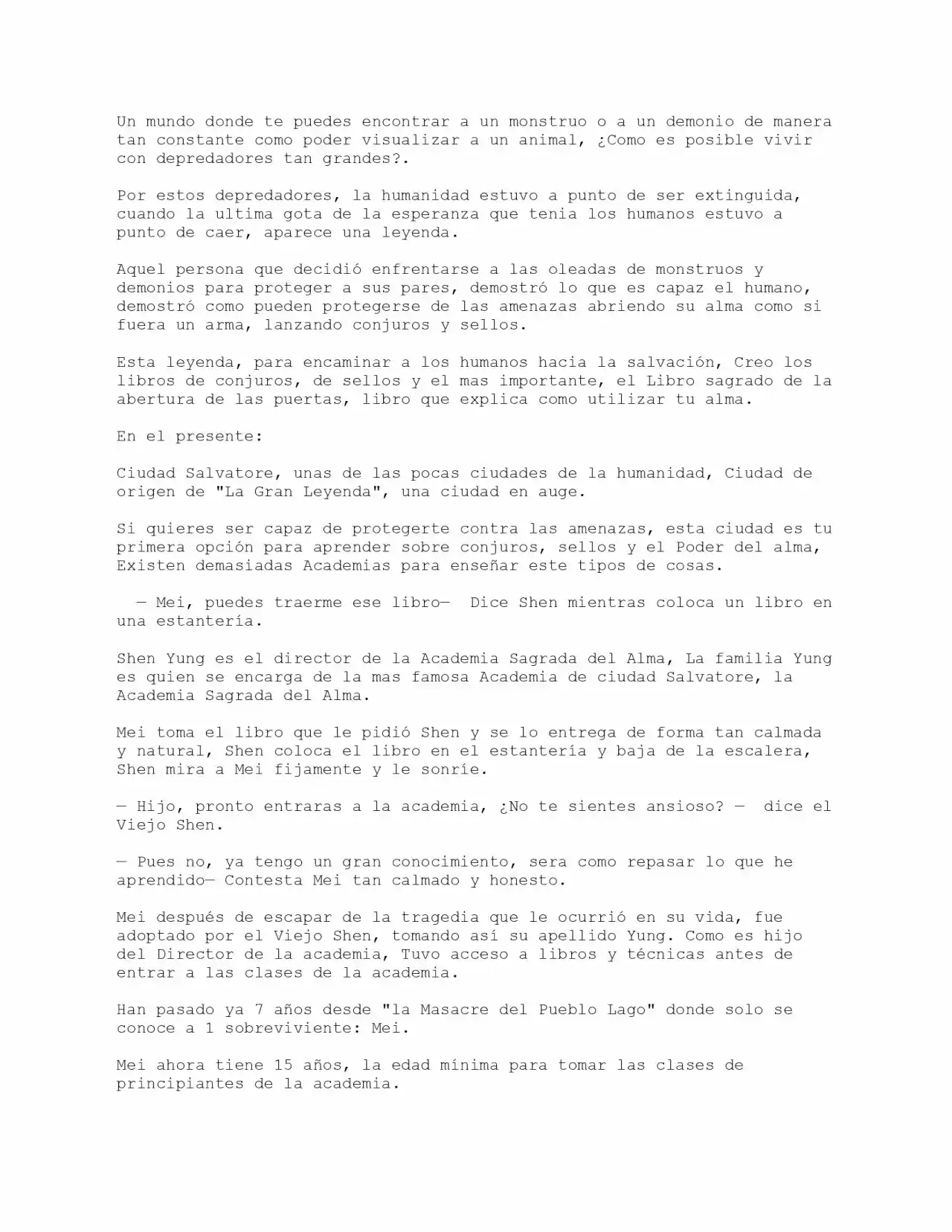 Un mundo donde te puedes encontrar a un monstruo o a un demonio de manera tan constante como poder visualizar a un animal, ¿Como es posible vivir con depredadores tan grandes?.

Por estos depredadores, la humanidad estuvo a punto de ser extinguida, cuando la ultima gota de la esperanza que tenia los humanos estuvo a punto de caer, aparece una leyenda.

Aquel persona que decidió enfrentarse a las oleadas de monstruos y demonios para proteger a sus pares, demostró lo que es capaz el humano, demostró como pueden protegerse de las amenazas abriendo su alma como si fuera un arma, lanzando conjuros y sellos.

Esta leyenda, para encaminar a los humanos hacia la salvación, Creo los libros de conjuros, de sellos y el mas importante, el Libro sagrado de la abertura de las puertas, libro que explica como utilizar tu alma.

En el presente:

Ciudad Salvatore, unas de las pocas ciudades de la humanidad, Ciudad de origen de "La Gran Leyenda", una ciudad en auge.

Si quieres ser capaz de protegerte contra las amenazas, esta ciudad es tu primera opción para aprender sobre conjuros, sellos y el Poder del alma, Existen demasiadas Academias para enseñar este tipos de cosas.

— Mei, puedes traerme ese libro— Dice Shen mientras coloca un libro en una estantería.

Shen Yung es el director de la Academia Sagrada del Alma, La familia Yung es quien se encarga de la mas famosa Academia de ciudad Salvatore, la Academia Sagrada del Alma.

Mei toma el libro que le pidió Shen y se lo entrega de forma tan calmada y natural, Shen coloca el libro en el estantería y baja de la escalera, Shen mira a Mei fijamente y le sonríe.

— Hijo, pronto entraras a la academia, ¿No te sientes ansioso? — dice el Viejo Shen.

— Pues no, ya tengo un gran conocimiento, sera como repasar lo que he aprendido— Contesta Mei tan calmado y honesto.

Mei después de escapar de la tragedia que le ocurrió en su vida, fue adoptado por el Viejo Shen, tomando así su apellido Yung. Como es hijo del Director de la academia, Tuvo acceso a libros y técnicas antes de entrar a las clases de la academia.

Han pasado ya 7 años desde "la Masacre del Pueblo Lago" donde solo se conoce a 1 sobreviviente: Mei.

Mei ahora tiene 15 años, la edad mínima para tomar las clases de principiantes de la academia.